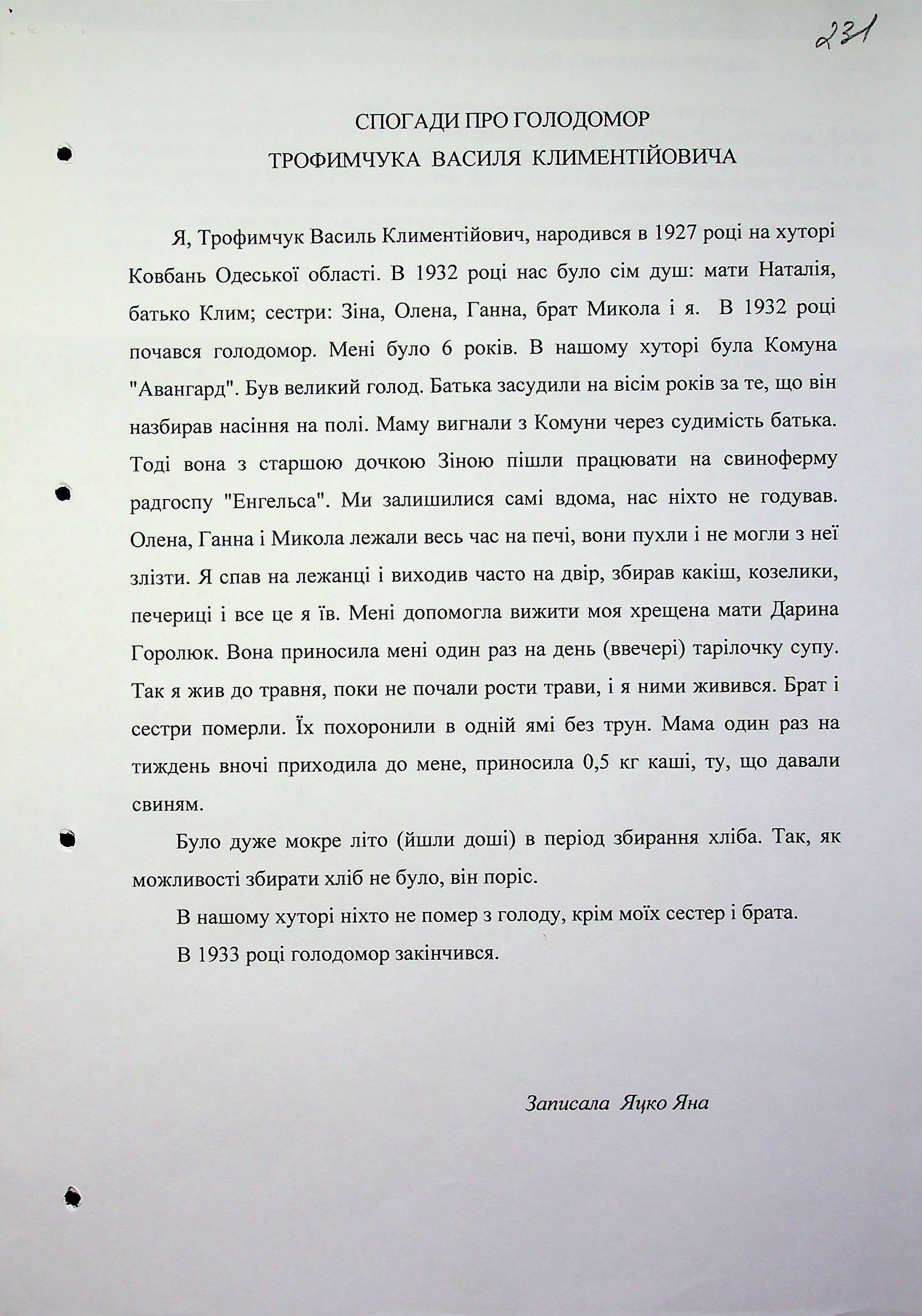 231

СПОГАДИ ПРО ГОЛОДОМОР
ТРОФИМЧУКА ВАСИЛЯ КЛИМЕНТІЙОВИЧА

Я, Трофимчук Василь Климентійович, народився в 1927 році на хуторі Ковбань Одеської області. В 1932 році нас було сім душ: мати Наталія, батько Клим; сестри: Зіна, Олена, Ганна, брат Микола і я. В 1932 році почався голодомор. Мені було 6 років. В нашому хуторі була Комуна "Авангард". Був великий голод. Батька засудили на вісім років за те, що він назбирав насіння на полі. Маму вигнали з Комуни через судимість батька. Тоді вона з старшою дочкою Зіною пішли працювати на свиноферму радгоспу "Енгельса". Ми залишилися самі вдома, нас ніхто не годував. Олена, Ганна і Микола лежали весь час на печі, вони пухли і не могли з неї злізти. Я спав на лежанці і виходив часто на двір, збирав какіш, козелики, печериці і все це я їв. Мені допомогла вижити моя хрещена мати Дарина Горолюк. Вона приносила мені один раз на день (ввечері) тарілочку супу. Так я жив до травня, поки не почали рости трави, і я ними живився. Брат і сестри померли. Їх похоронили в одній ямі без трун. Мама один раз на тиждень вночі приходила до мене, приносила 0,5 кг каші, ту, що давали свиням.

Було дуже мокре літо (йшли доші) в період збирання хліба. Так, як можливості збирати хліб не було, він поріс.

В нашому хуторі ніхто не помер з голоду, крім моїх сестер і брата.

В 1933 році голодомор закінчився.

Записала Яцко Яна